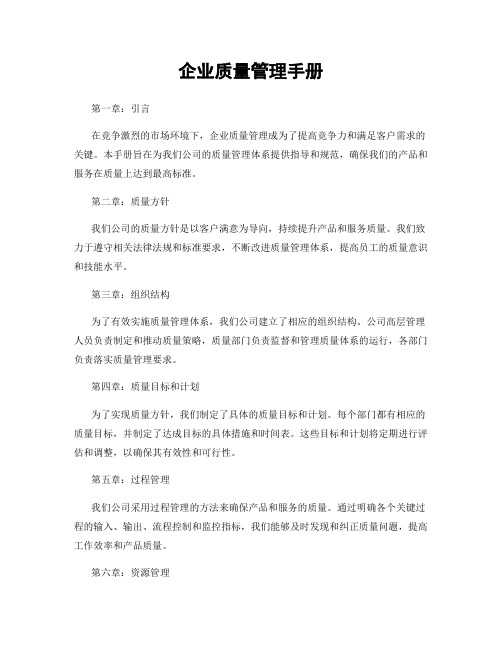 企业质量管理手册

第一章：引言

在竞争激烈的市场环境下，企业质量管理成为了提高竞争力和满足客户需求的关键。本手册旨在为我们公司的质量管理体系提供指导和规范，确保我们的产品和服务在质量上达到最高标准。

第二章：质量方针

我们公司的质量方针是以客户满意为导向，持续提升产品和服务质量。我们致力于遵守相关法律法规和标准要求，不断改进质量管理体系，提高员工的质量意识和技能水平。

第三章：组织结构

为了有效实施质量管理体系，我们公司建立了相应的组织结构。公司高层管理人员负责制定和推动质量策略，质量部门负责监督和管理质量体系的运行，各部门负责落实质量管理要求。

第四章：质量目标和计划

为了实现质量方针，我们制定了具体的质量目标和计划。每个部门都有相应的质量目标，并制定了达成目标的具体措施和时间表。这些目标和计划将定期进行评估和调整，以确保其有效性和可行性。

第五章：过程管理

我们公司采用过程管理的方法来确保产品和服务的质量。通过明确各个关键过程的输入、输出、流程控制和监控指标，我们能够及时发现和纠正质量问题，提高工作效率和产品质量。

第六章：资源管理